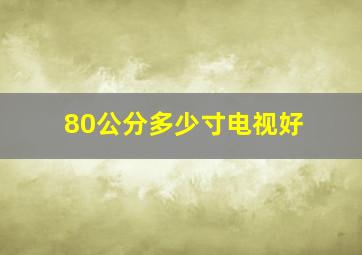 80公分多少寸电视好